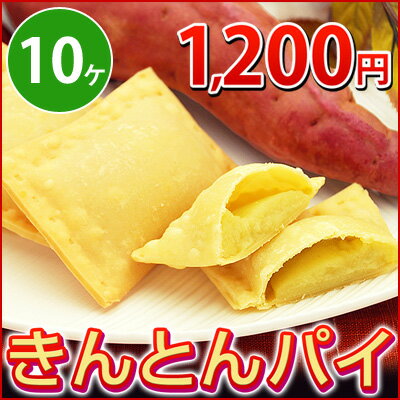 10ヶ

1,200円

きんとんパイ